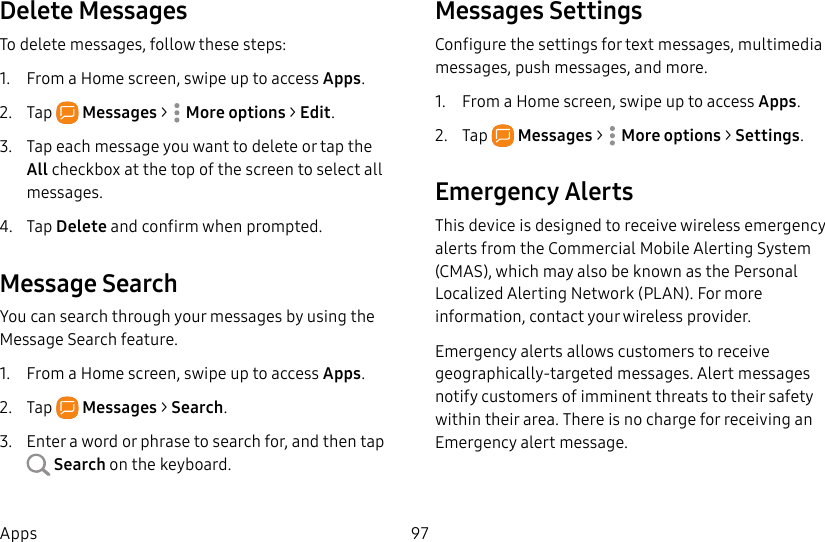 Delete Messages

To delete messages, follow these steps:

1. From a Home screen, swipe up to access Apps.

2. Tap Messages > More options > Edit.

3. Tap each message you want to delete or tap the All checkbox at the top of the screen to select all messages.

4. Tap Delete and confirm when prompted.

Message Search

You can search through your messages by using the Message Search feature.

1. From a Home screen, swipe up to access Apps.

2. Tap Messages > Search.

3. Enter a word or phrase to search for, and then tap Search on the keyboard.

Messages Settings

Configure the settings for text messages, multimedia messages, push messages, and more.

1. From a Home screen, swipe up to access Apps.

2. Tap Messages > More options > Settings.

Emergency Alerts

This device is designed to receive wireless emergency alerts from the Commercial Mobile Alerting System (CMAS), which may also be known as the Personal Localized Alerting Network (PLAN). For more information, contact your wireless provider.

Emergency alerts allows customers to receive geographically-targeted messages. Alert messages notify customers of imminent threats to their safety within their area. There is no charge for receiving an Emergency alert message.

Apps 97